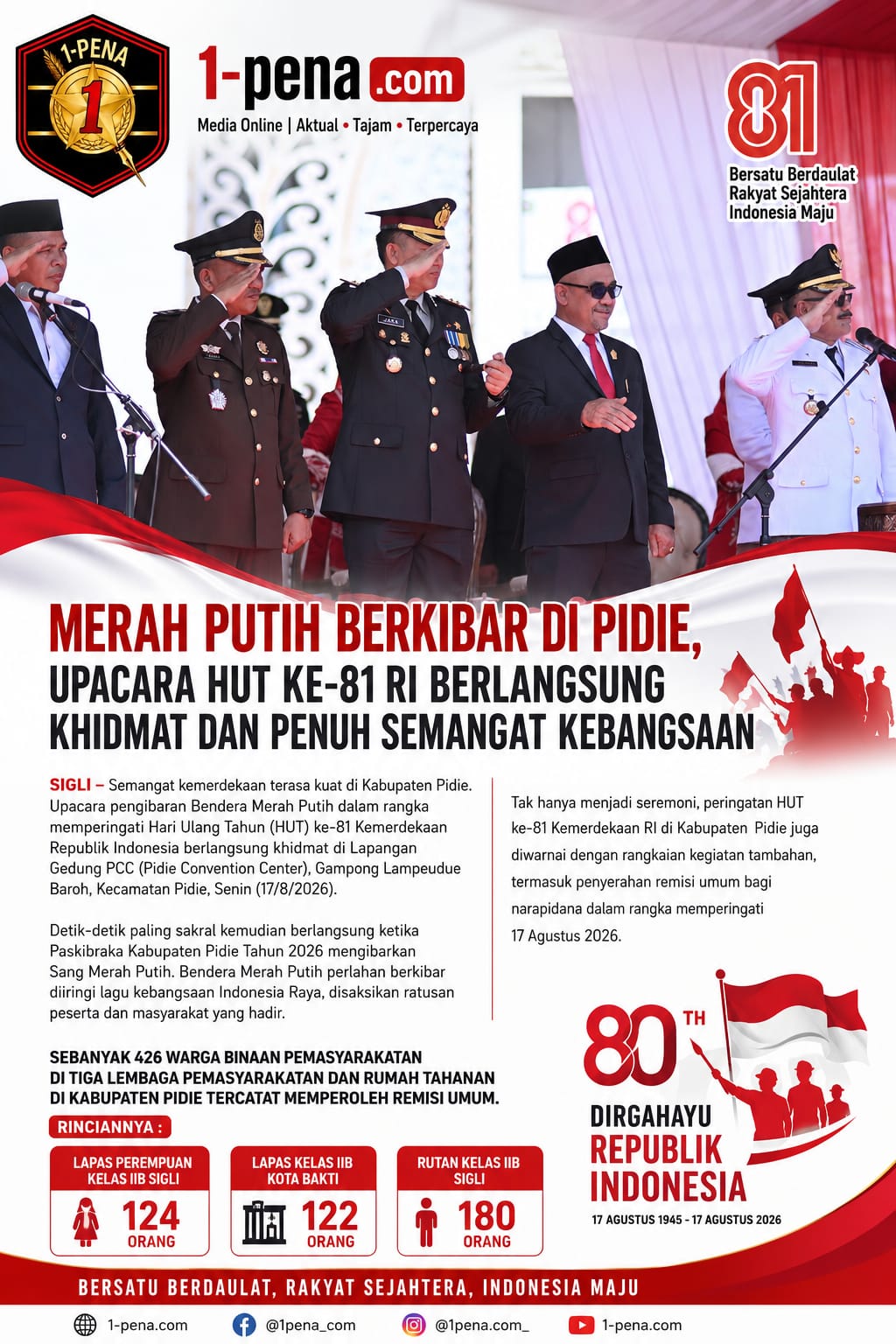 1-PENA
1

1-pena.com
Media Online | Aktual • Tajam • Terpercaya

81
Bersatu Berdaulat
Rakyat Sejahtera
Indonesia Maju

MERAH PUTIH BERKIBAR DI PIDIE,
UPACARA HUT KE-81 RI BERLANGSUNG KHIDMAT DAN PENUH SEMANGAT KEBANGSAAN

SIGLI – Semangat kemerdekaan terasa kuat di Kabupaten Pidie. Upacara pengibaran Bendera Merah Putih dalam rangka memperingati Hari Ulang Tahun (HUT) ke-81 Kemerdekaan Republik Indonesia berlangsung khidmat di Lapangan Gedung PCC (Pidie Convention Center), Gampong Lampeudue Baroh, Kecamatan Pidie, Senin (17/8/2026).

Detik-detik paling sakral kemudian berlangsung ketika Paskibraka Kabupaten Pidie Tahun 2026 mengibarkan Sang Merah Putih. Bendera Merah Putih perlahan berkibar diiringi lagu kebangsaan Indonesia Raya, disaksikan ratusan peserta dan masyarakat yang hadir.

Tak hanya menjadi seremoni, peringatan HUT ke-81 Kemerdekaan RI di Kabupaten Pidie juga diwarnai dengan rangkaian kegiatan tambahan, termasuk penyerahan remisi umum bagi narapidana dalam rangka memperingati 17 Agustus 2026.

SEBANYAK 426 WARGA BINAAN PEMASYARAKATAN DI TIGA LEMBAGA PEMASYARAKATAN DAN RUMAH TAHANAN DI KABUPATEN PIDIE TERCATAT MEMPEROLEH REMISI UMUM.

RINCIANNYA :

LAPAS PEREMPUAN KELAS IIB SIGLI
124 ORANG

LAPAS KELAS IIB KOTA BAKTI
122 ORANG

RUTAN KELAS IIB SIGLI
180 ORANG

80 TH
DIRGAHAYU REPUBLIK INDONESIA
17 AGUSTUS 1945 - 17 AGUSTUS 2026

BERSATU BERDAULAT, RAKYAT SEJAHTERA, INDONESIA MAJU

1-pena.com @1pena_com @1pena.com_ 1-pena.com